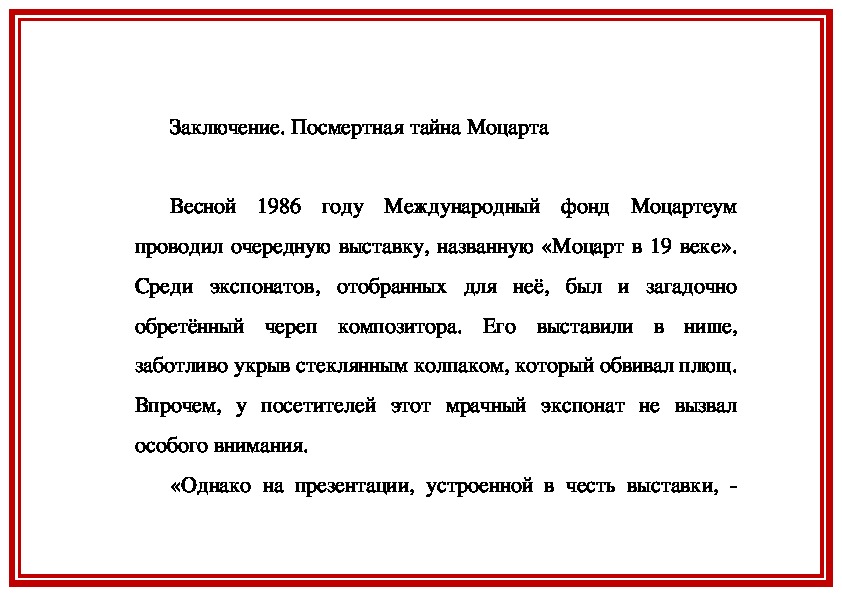 Заключение. Посмертная тайна Моцарта

Весной 1986 году Международный фонд Моцартеум проводил очередную выставку, названную «Моцарт в 19 веке». Среди экспонатов, отобранных для неё, был и загадочно обретённый череп композитора. Его выставили в нише, заботливо укрыв стеклянным колпаком, который обвивал плющ. Впрочем, у посетителей этот мрачный экспонат не вызвал особого внимания.

«Однако на презентации, устроенной в честь выставки, -